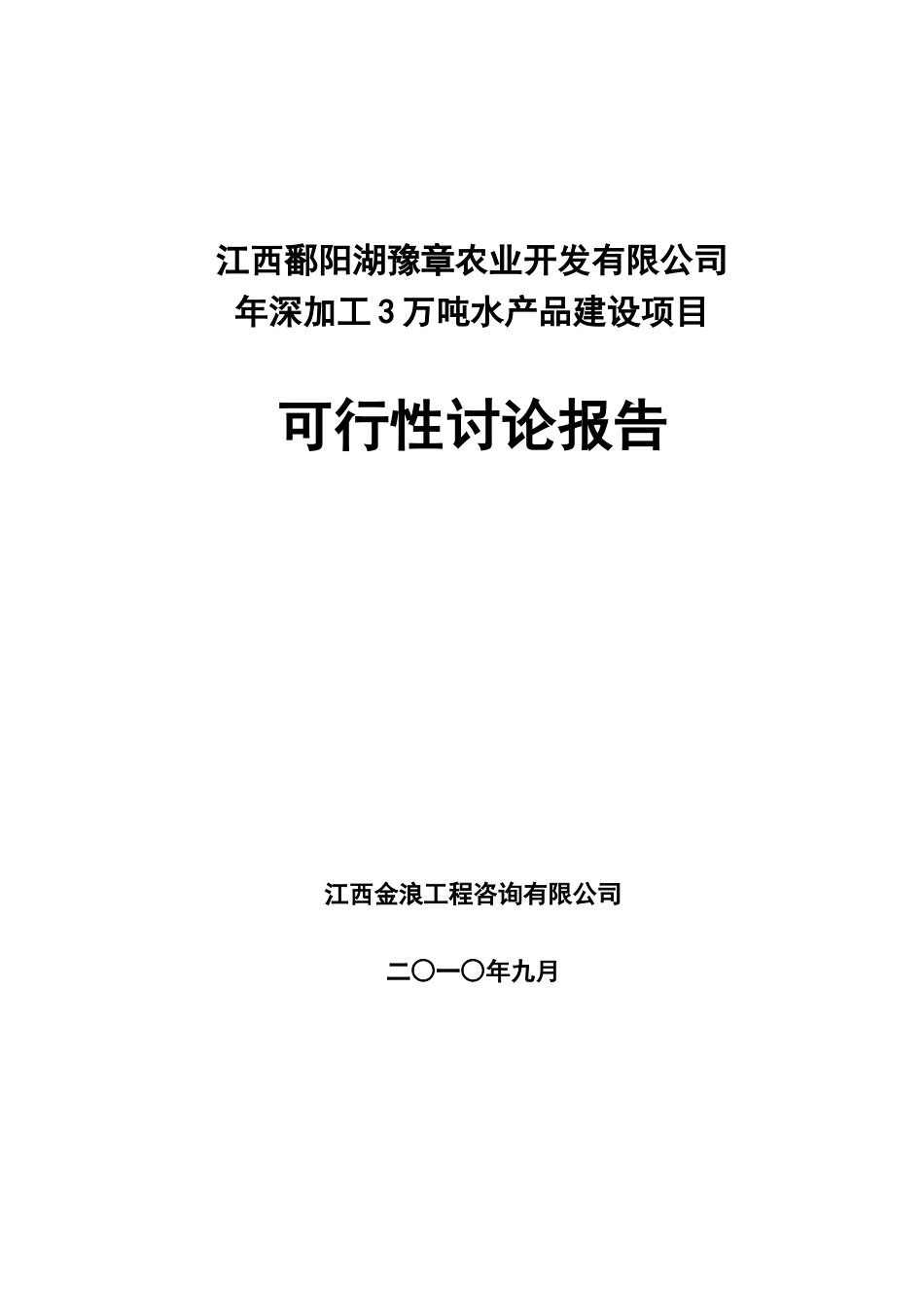 江西鄱阳湖豫章农业开发有限公司
年深加工3万吨水产品建设项目

可行性讨论报告

江西金浪工程咨询有限公司

二〇一〇年九月